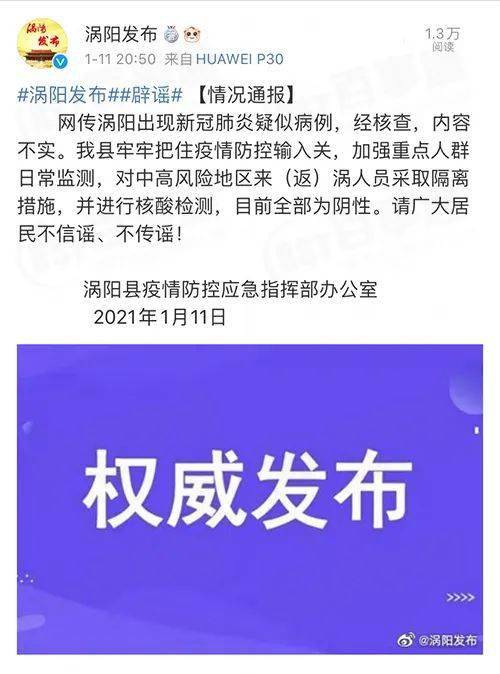 涡阳发布

涡阳发布
1-11 20:50 来自 HUAWEI P30
1.3万
阅读

#涡阳发布##辟谣# 【情况通报】

网传涡阳出现新冠肺炎疑似病例，经核查，内容不实。我县牢牢把住疫情防控输入关，加强重点人群日常监测，对中高风险地区来（返）涡人员采取隔离措施，并进行核酸检测，目前全部为阴性。请广大居民不信谣、不传谣！

涡阳县疫情防控应急指挥部办公室
2021年1月11日

权威发布

@涡阳发布